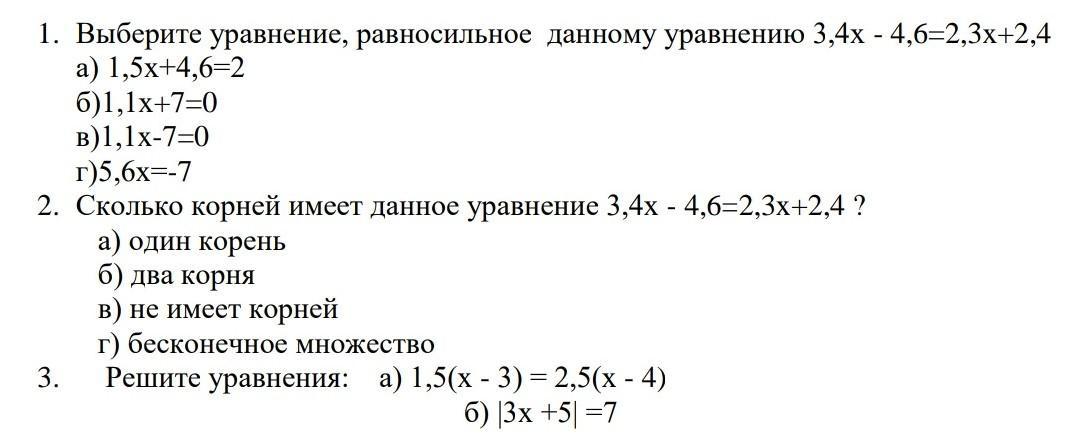 1. Выберите уравнение, равносильное данному уравнению $3,4x - 4,6=2,3x+2,4$
а) $1,5x+4,6=2$
б)$1,1x+7=0$
в)$1,1x-7=0$
г)$5,6x=-7$

2. Сколько корней имеет данное уравнение $3,4x - 4,6=2,3x+2,4$ ?
а) один корень
б) два корня
в) не имеет корней
г) бесконечное множество

3. Решите уравнения: а) $1,5(x - 3) = 2,5(x - 4)$
б) $|3x +5| =7$